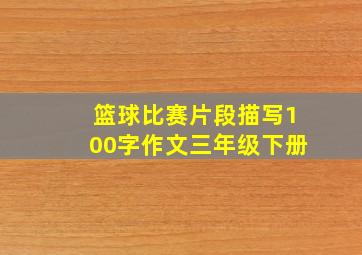 篮球比赛片段描写100字作文三年级下册